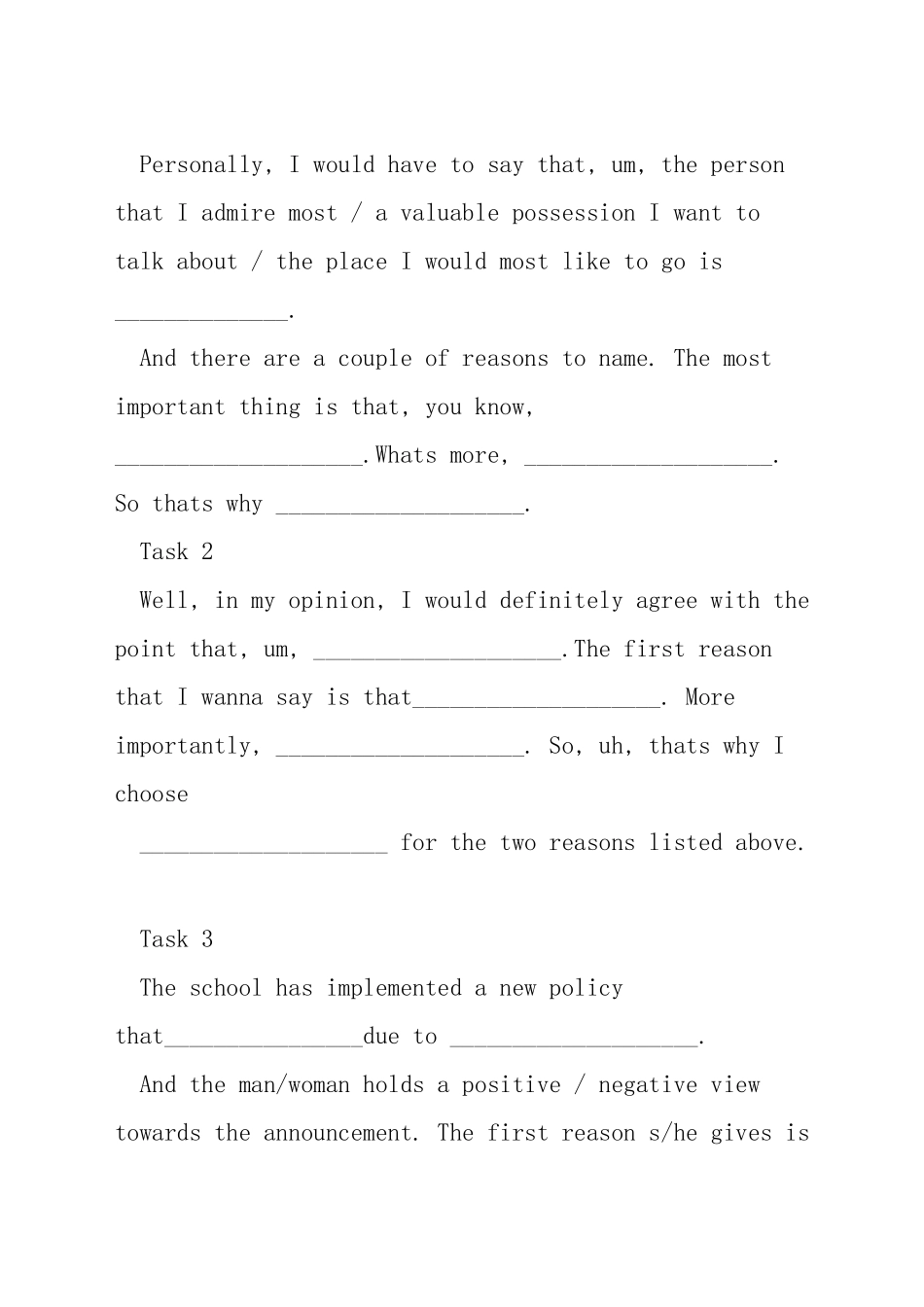 Personally, I would have to say that, um, the person that I admire most / a valuable possession I want to talk about / the place I would most like to go is ______________.

And there are a couple of reasons to name. The most important thing is that, you know, ____________________.Whats more, ____________________. So thats why ____________________.

Task 2

Well, in my opinion, I would definitely agree with the point that, um, ____________________.The first reason that I wanna say is that____________________. More importantly, ____________________. So, uh, thats why I choose

____________________ for the two reasons listed above.

Task 3

The school has implemented a new policy that________________due to ____________________.

And the man/woman holds a positive / negative view towards the announcement. The first reason s/he gives is